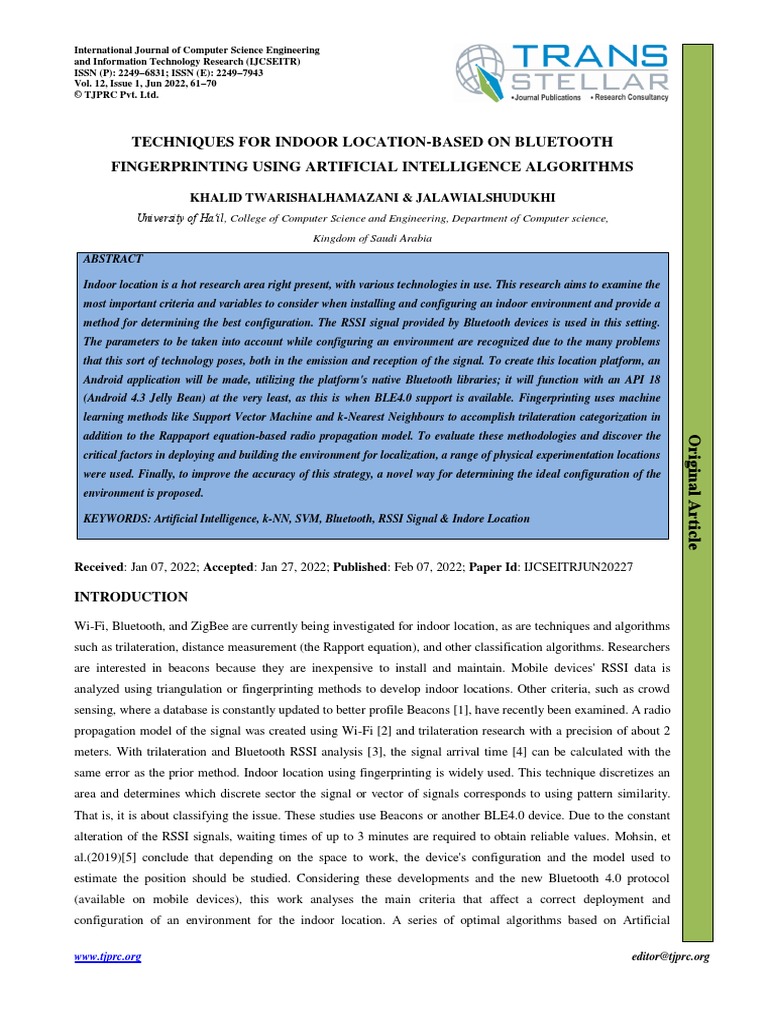 International Journal of Computer Science Engineering and Information Technology Research (IJCSEITR)
ISSN (P): 2249–6831; ISSN (E): 2249–7943
Vol. 12, Issue 1, Jun 2022, 61–70
© TJPRC Pvt. Ltd.

TRANS STELLAR
• Journal Publications • Research Consultancy

TECHNIQUES FOR INDOOR LOCATION-BASED ON BLUETOOTH FINGERPRINTING USING ARTIFICIAL INTELLIGENCE ALGORITHMS

KHALID TWARISHALHAMAZANI & JALAWIALSHUDUKHI

University of Ha'il, College of Computer Science and Engineering, Department of Computer science, Kingdom of Saudi Arabia

ABSTRACT

Indoor location is a hot research area right present, with various technologies in use. This research aims to examine the most important criteria and variables to consider when installing and configuring an indoor environment and provide a method for determining the best configuration. The RSSI signal provided by Bluetooth devices is used in this setting. The parameters to be taken into account while configuring an environment are recognized due to the many problems that this sort of technology poses, both in the emission and reception of the signal. To create this location platform, an Android application will be made, utilizing the platform's native Bluetooth libraries; it will function with an API 18 (Android 4.3 Jelly Bean) at the very least, as this is when BLE4.0 support is available. Fingerprinting uses machine learning methods like Support Vector Machine and k-Nearest Neighbours to accomplish trilateration categorization in addition to the Rappaport equation-based radio propagation model. To evaluate these methodologies and discover the critical factors in deploying and building the environment for localization, a range of physical experimentation locations were used. Finally, to improve the accuracy of this strategy, a novel way for determining the ideal configuration of the environment is proposed.

KEYWORDS: Artificial Intelligence, k-NN, SVM, Bluetooth, RSSI Signal & Indore Location

Original Article

Received: Jan 07, 2022; Accepted: Jan 27, 2022; Published: Feb 07, 2022; Paper Id: IJCSEITRJUN20227

INTRODUCTION

Wi-Fi, Bluetooth, and ZigBee are currently being investigated for indoor location, as are techniques and algorithms such as trilateration, distance measurement (the Rapport equation), and other classification algorithms. Researchers are interested in beacons because they are inexpensive to install and maintain. Mobile devices' RSSI data is analyzed using triangulation or fingerprinting methods to develop indoor locations. Other criteria, such as crowd sensing, where a database is constantly updated to better profile Beacons [1], have recently been examined. A radio propagation model of the signal was created using Wi-Fi [2] and trilateration research with a precision of about 2 meters. With trilateration and Bluetooth RSSI analysis [3], the signal arrival time [4] can be calculated with the same error as the prior method. Indoor location using fingerprinting is widely used. This technique discretizes an area and determines which discrete sector the signal or vector of signals corresponds to using pattern similarity. That is, it is about classifying the issue. These studies use Beacons or another BLE4.0 device. Due to the constant alteration of the RSSI signals, waiting times of up to 3 minutes are required to obtain reliable values. Mohsin, et al.(2019)[5] conclude that depending on the space to work, the device's configuration and the model used to estimate the position should be studied. Considering these developments and the new Bluetooth 4.0 protocol (available on mobile devices), this work analyses the main criteria that affect a correct deployment and configuration of an environment for the indoor location. A series of optimal algorithms based on Artificial

www.tjprc.org

editor@tjprc.org